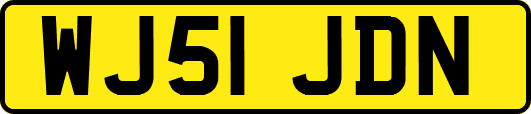 WJ51 JDN